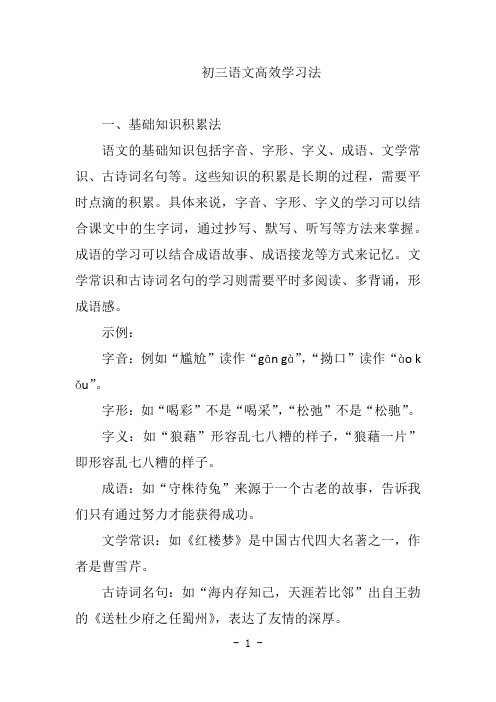 初三语文高效学习法

一、基础知识积累法

语文的基础知识包括字音、字形、字义、成语、文学常识、古诗词名句等。这些知识的积累是长期的过程，需要平时点滴的积累。具体来说，字音、字形、字义的学习可以结合课文中的生字词，通过抄写、默写、听写等方法来掌握。成语的学习可以结合成语故事、成语接龙等方式来记忆。文学常识和古诗词名句的学习则需要平时多阅读、多背诵，形成语感。

示例：

字音：例如“尴尬”读作“gān gà”，“拗口”读作“ào kǒu”。

字形：如“喝彩”不是“喝采”，“松弛”不是“松驰”。

字义：如“狼藉”形容乱七八糟的样子，“狼藉一片”即形容乱七八糟的样子。

成语：如“守株待兔”来源于一个古老的故事，告诉我们只有通过努力才能获得成功。

文学常识：如《红楼梦》是中国古代四大名著之一，作者是曹雪芹。

古诗词名句：如“海内存知己，天涯若比邻”出自王勃的《送杜少府之任蜀州》，表达了友情的深厚。

- 1 -